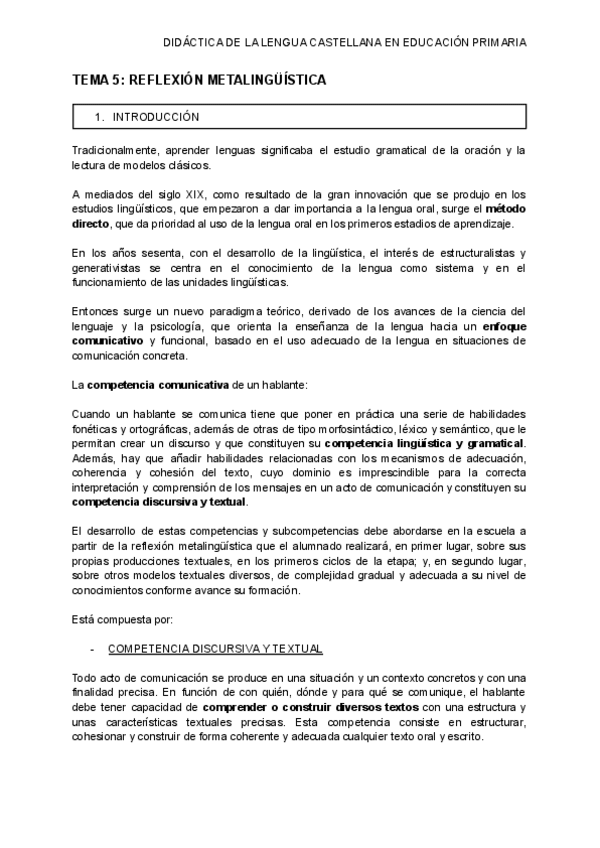 DIDÁCTICA DE LA LENGUA CASTELLANA EN EDUCACIÓN PRIMARIA

TEMA 5: REFLEXIÓN METALINGÜÍSTICA

1. INTRODUCCIÓN

Tradicionalmente, aprender lenguas significaba el estudio gramatical de la oración y la lectura de modelos clásicos.

A mediados del siglo XIX, como resultado de la gran innovación que se produjo en los estudios lingüísticos, que empezaron a dar importancia a la lengua oral, surge el método directo, que da prioridad al uso de la lengua oral en los primeros estadios de aprendizaje.

En los años sesenta, con el desarrollo de la lingüística, el interés de estructuralistas y generativistas se centra en el conocimiento de la lengua como sistema y en el funcionamiento de las unidades lingüísticas.

Entonces surge un nuevo paradigma teórico, derivado de los avances de la ciencia del lenguaje y la psicología, que orienta la enseñanza de la lengua hacia un enfoque comunicativo y funcional, basado en el uso adecuado de la lengua en situaciones de comunicación concreta.

La competencia comunicativa de un hablante:

Cuando un hablante se comunica tiene que poner en práctica una serie de habilidades fonéticas y ortográficas, además de otras de tipo morfosintáctico, léxico y semántico, que le permitan crear un discurso y que constituyen su competencia lingüística y gramatical. Además, hay que añadir habilidades relacionadas con los mecanismos de adecuación, coherencia y cohesión del texto, cuyo dominio es imprescindible para la correcta interpretación y comprensión de los mensajes en un acto de comunicación y constituyen su competencia discursiva y textual.

El desarrollo de estas competencias y subcompetencias debe abordarse en la escuela a partir de la reflexión metalingüística que el alumnado realizará, en primer lugar, sobre sus propias producciones textuales, en los primeros ciclos de la etapa; y, en segundo lugar, sobre otros modelos textuales diversos, de complejidad gradual y adecuada a su nivel de conocimientos conforme avance su formación.

Está compuesta por:

- COMPETENCIA DISCURSIVA Y TEXTUAL

Todo acto de comunicación se produce en una situación y un contexto concretos y con una finalidad precisa. En función de con quién, dónde y para qué se comunique, el hablante debe tener capacidad de comprender o construir diversos textos con una estructura y unas características textuales precisas. Esta competencia consiste en estructurar, cohesionar y construir de forma coherente y adecuada cualquier texto oral y escrito.